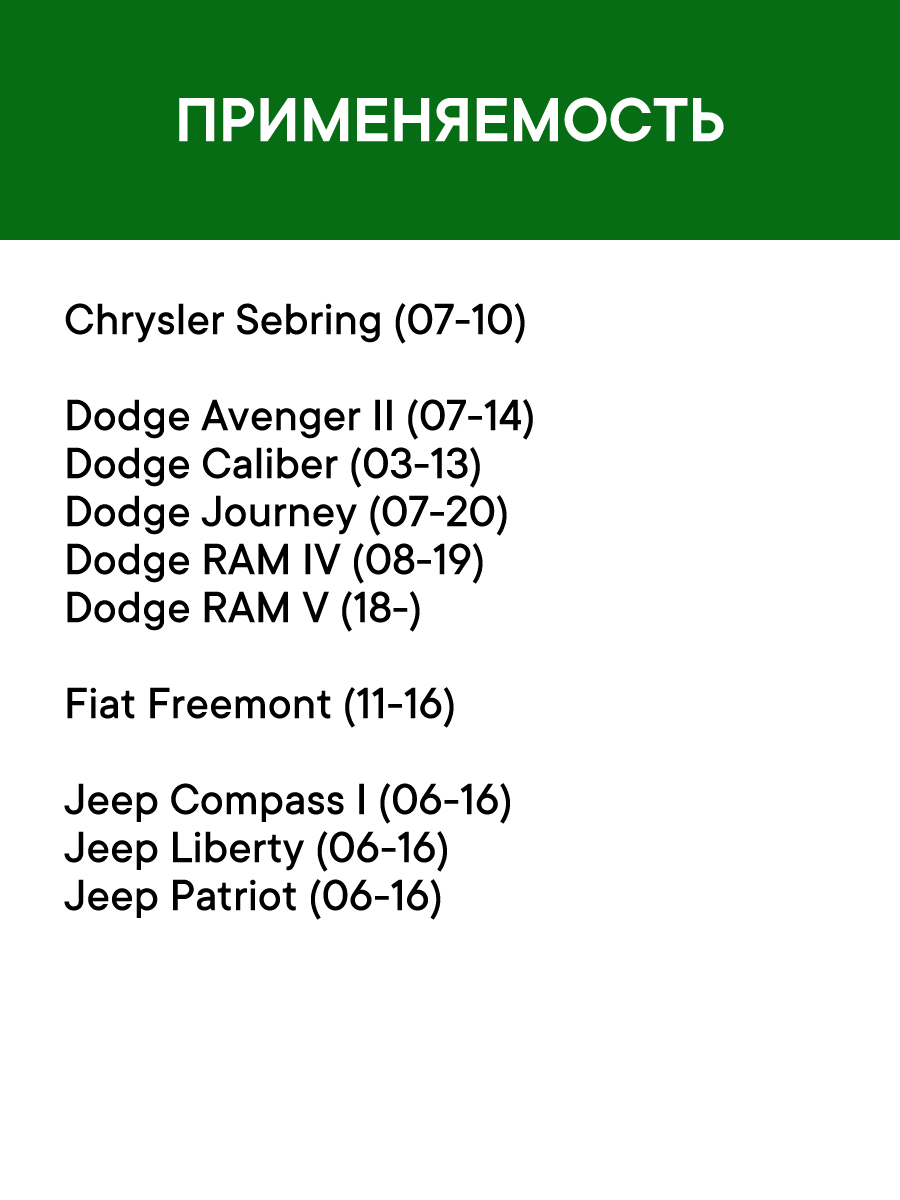 ПРИМЕНЯЕМОСТЬ

Chrysler Sebring (07-10)

Dodge Avenger II (07-14)
Dodge Caliber (03-13)
Dodge Journey (07-20)
Dodge RAM IV (08-19)
Dodge RAM V (18-)

Fiat Freemont (11-16)

Jeep Compass I (06-16)
Jeep Liberty (06-16)
Jeep Patriot (06-16)